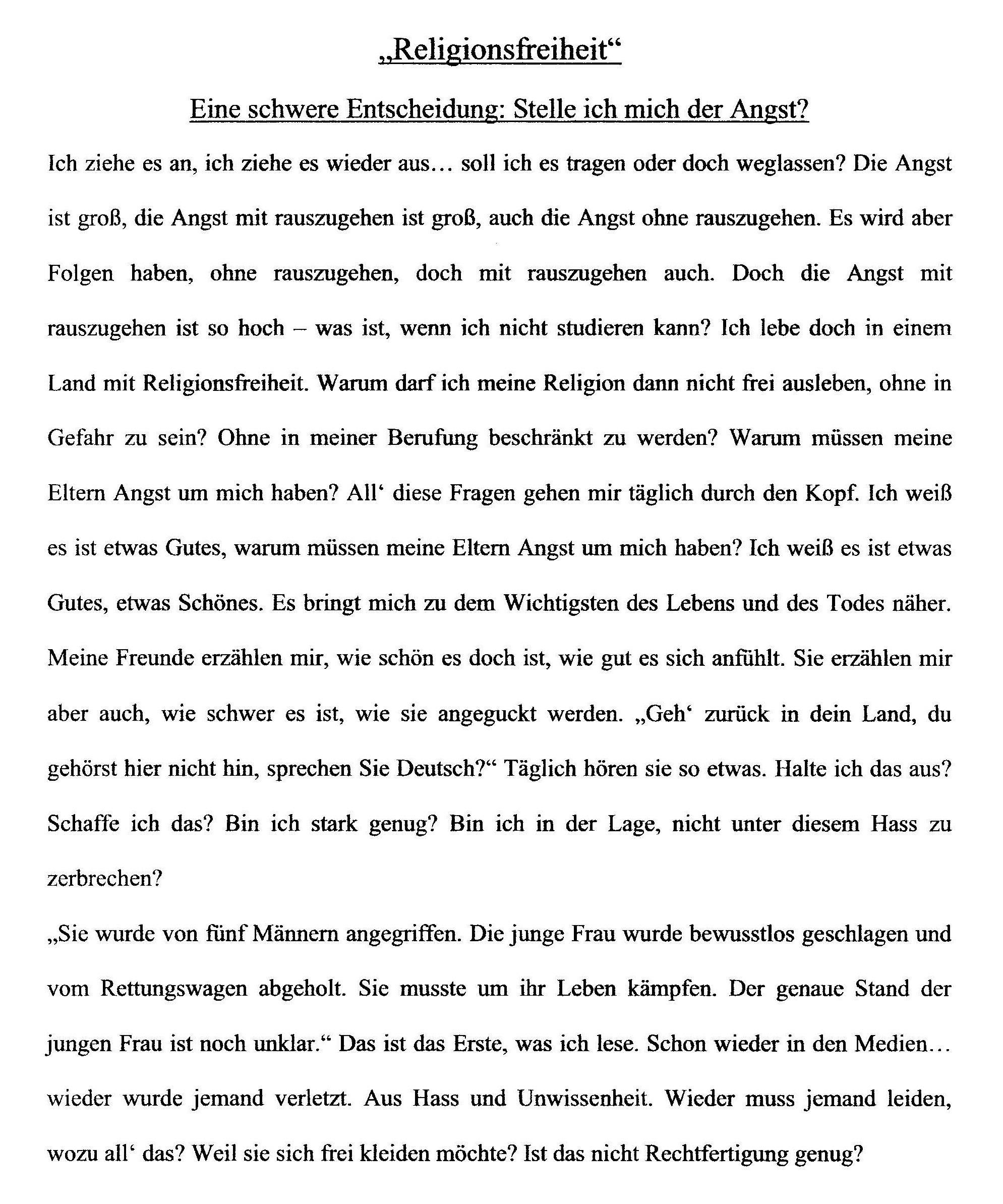 „Religionsfreiheit“

Eine schwere Entscheidung: Stelle ich mich der Angst?

Ich ziehe es an, ich ziehe es wieder aus… soll ich es tragen oder doch weglassen? Die Angst ist groß, die Angst mit rauszugehen ist groß, auch die Angst ohne rauszugehen. Es wird aber Folgen haben, ohne rauszugehen, doch mit rauszugehen auch. Doch die Angst mit rauszugehen ist so hoch – was ist, wenn ich nicht studieren kann? Ich lebe doch in einem Land mit Religionsfreiheit. Warum darf ich meine Religion dann nicht frei ausleben, ohne in Gefahr zu sein? Ohne in meiner Berufung beschränkt zu werden? Warum müssen meine Eltern Angst um mich haben? All‘ diese Fragen gehen mir täglich durch den Kopf. Ich weiß es ist etwas Gutes, warum müssen meine Eltern Angst um mich haben? Ich weiß es ist etwas Gutes, etwas Schönes. Es bringt mich zu dem Wichtigsten des Lebens und des Todes näher. Meine Freunde erzählen mir, wie schön es doch ist, wie gut es sich anfühlt. Sie erzählen mir aber auch, wie schwer es ist, wie sie angeguckt werden. „Geh‘ zurück in dein Land, du gehörst hier nicht hin, sprechen Sie Deutsch?“ Täglich hören sie so etwas. Halte ich das aus? Schaffe ich das? Bin ich stark genug? Bin ich in der Lage, nicht unter diesem Hass zu zerbrechen?

„Sie wurde von fünf Männern angegriffen. Die junge Frau wurde bewusstlos geschlagen und vom Rettungswagen abgeholt. Sie musste um ihr Leben kämpfen. Der genaue Stand der jungen Frau ist noch unklar.“ Das ist das Erste, was ich lese. Schon wieder in den Medien… wieder wurde jemand verletzt. Aus Hass und Unwissenheit. Wieder muss jemand leiden, wozu all‘ das? Weil sie sich frei kleiden möchte? Ist das nicht Rechtfertigung genug?